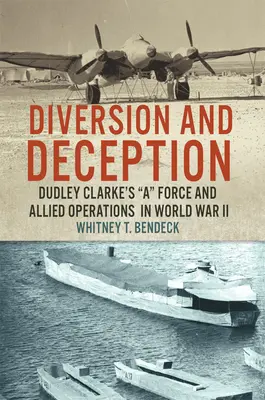 DIVERSION AND DECEPTION

DUDLEY CLARKE'S "A" FORCE AND ALLIED OPERATIONS IN WORLD WAR II

WHITNEY T. BENDECK